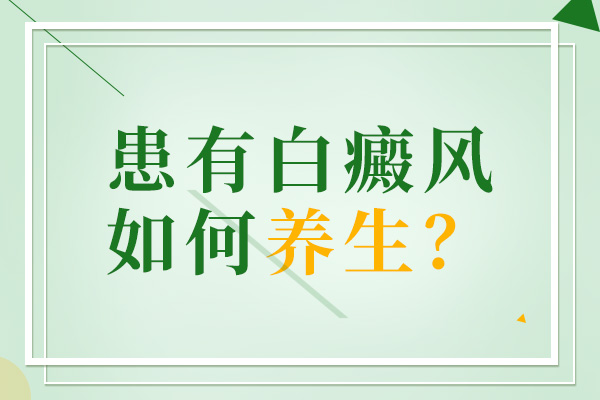 患有白癜风
如何养生？